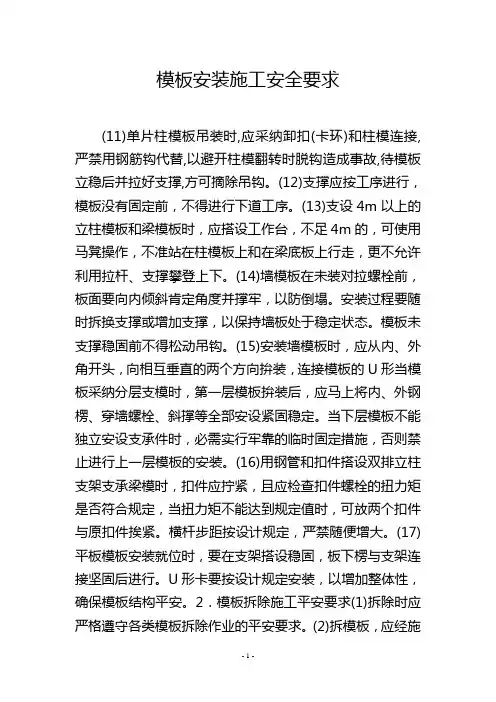 模板安装施工安全要求

(11)单片柱模板吊装时,应采纳卸扣(卡环)和柱模连接,严禁用钢筋钩代替,以避开柱模翻转时脱钩造成事故,待模板立稳后并拉好支撑,方可摘除吊钩。(12)支撑应按工序进行，模板没有固定前，不得进行下道工序。(13)支设 4m 以上的立柱模板和梁模板时，应搭设工作台，不足 4m 的，可使用马凳操作，不准站在柱模板上和在梁底板上行走，更不允许利用拉杆、支撑攀登上下。(14)墙模板在未装对拉螺栓前，板面要向内倾斜肯定角度并撑牢，以防倒塌。安装过程要随时拆换支撑或增加支撑，以保持墙板处于稳定状态。模板未支撑稳固前不得松动吊钩。(15)安装墙模板时，应从内、外角开头，向相互垂直的两个方向拚装，连接模板的 U 形当模板采纳分层支模时，第一层模板拚装后，应马上将内、外钢楞、穿墙螺栓、斜撑等全部安设紧固稳定。当下层模板不能独立安设支承件时，必需实行牢靠的临时固定措施，否则禁止进行上一层模板的安装。(16)用钢管和扣件搭设双排立柱支架支承梁模时，扣件应拧紧，且应检查扣件螺栓的扭力矩是否符合规定，当扭力矩不能达到规定值时，可放两个扣件与原扣件挨紧。横杆步距按设计规定，严禁随便增大。(17)平板模板安装就位时，要在支架搭设稳固，板下楞与支架连接坚固后进行。U 形卡要按设计规定安装，以增加整体性，确保模板结构平安。2．模板拆除施工平安要求(1)拆除时应严格遵守各类模板拆除作业的平安要求。(2)拆模板，应经施

-1-